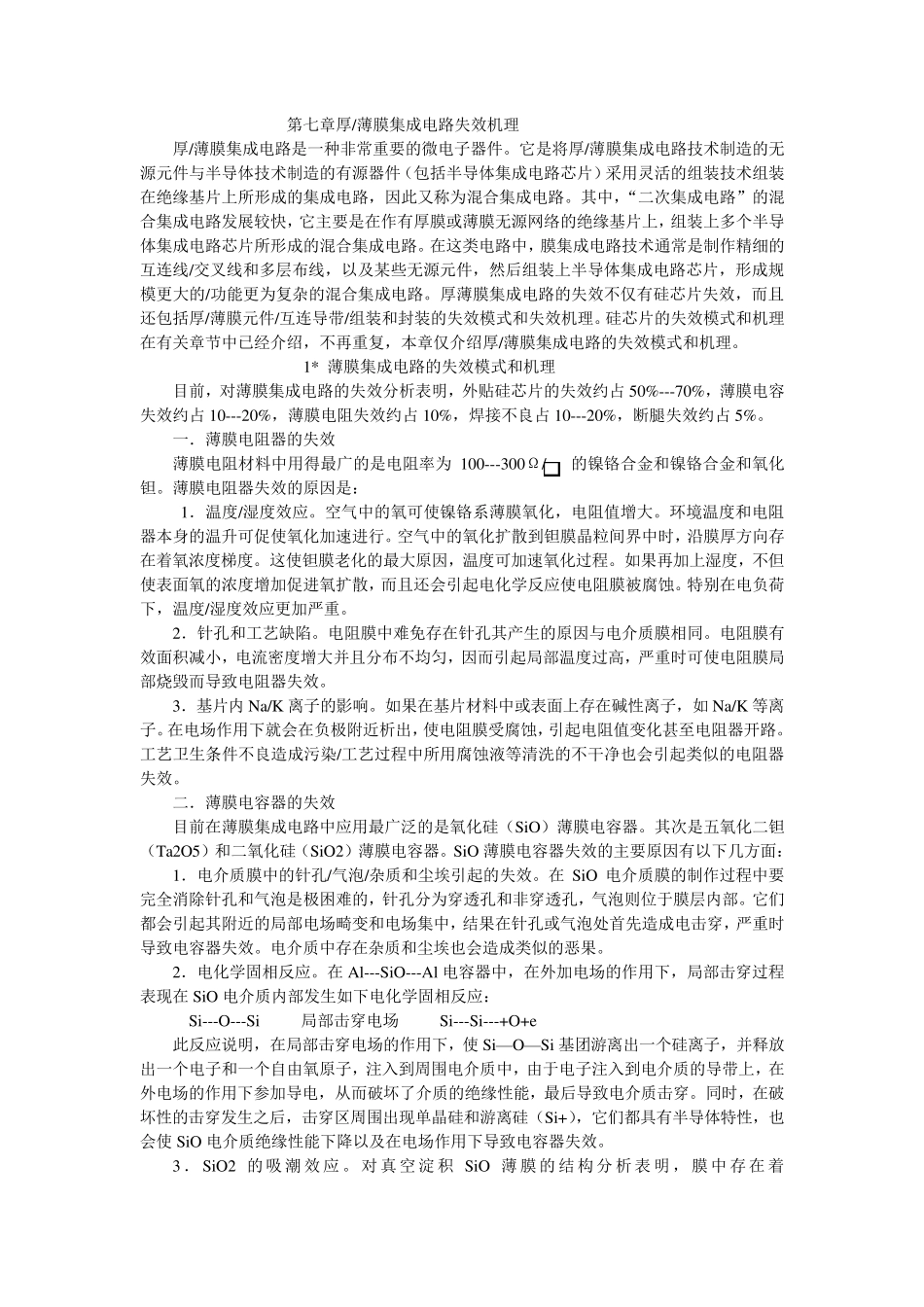 第七章厚/薄膜集成电路失效机理

厚/薄膜集成电路是一种非常重要的微电子器件。它是将厚/薄膜集成电路技术制造的无源元件与半导体技术制造的有源器件（包括半导体集成电路芯片）采用灵活的组装技术组装在绝缘基片上所形成的集成电路，因此又称为混合集成电路。其中，“二次集成电路”的混合集成电路发展较快，它主要是在作有厚膜或薄膜无源网络的绝缘基片上，组装上多个半导体集成电路芯片所形成的混合集成电路。在这类电路中，膜集成电路技术通常是制作精细的互连线/交叉线和多层布线，以及某些无源元件，然后组装上半导体集成电路芯片，形成规模更大的/功能更为复杂的混合集成电路。厚薄膜集成电路的失效不仅有硅芯片失效，而且还包括厚/薄膜元件/互连导带/组装和封装的失效模式和失效机理。硅芯片的失效模式和机理在有关章节中已经介绍，不再重复，本章仅介绍厚/薄膜集成电路的失效模式和机理。

1* 薄膜集成电路的失效模式和机理

目前，对薄膜集成电路的失效分析表明，外贴硅芯片的失效约占 50%---70%，薄膜电容失效约占 10---20%，薄膜电阻失效约占 10%，焊接不良占 10---20%，断腿失效约占 5%。

一．薄膜电阻器的失效

薄膜电阻材料中用得最广的是电阻率为 100---300Ω/□ 的镍铬合金和镍铬合金和氧化钽。薄膜电阻器失效的原因是：

1．温度/湿度效应。空气中的氧可使镍铬系薄膜氧化，电阻值增大。环境温度和电阻器本身的温升可促使氧化加速进行。空气中的氧化扩散到钽膜晶粒间界中时，沿膜厚方向存在着氧浓度梯度。这使钽膜老化的最大原因，温度可加速氧化过程。如果再加上湿度，不但使表面氧的浓度增加促进氧扩散，而且还会引起电化学反应使电阻膜被腐蚀。特别在电负荷下，温度/湿度效应更加严重。

2．针孔和工艺缺陷。电阻膜中难免存在针孔其产生的原因与电介质膜相同。电阻膜有效面积减小，电流密度增大并且分布不均匀，因而引起局部温度过高，严重时可使电阻膜局部烧毁而导致电阻器失效。

3．基片内 Na/K 离子的影响。如果在基片材料中或表面上存在碱性离子，如 Na/K 等离子。在电场作用下就会在负极附近析出，使电阻膜受腐蚀，引起电阻值变化甚至电阻器开路。工艺卫生条件不良造成污染/工艺过程中所用腐蚀液等清洗的不干净也会引起类似的电阻器失效。

二．薄膜电容器的失效

目前在薄膜集成电路中应用最广泛的是氧化硅（SiO）薄膜电容器。其次是五氧化二钽（Ta2O5）和二氧化硅（SiO2）薄膜电容器。SiO 薄膜电容器失效的主要原因有以下几方面：

1．电介质膜中的针孔/气泡/杂质和尘埃引起的失效。在 SiO 电介质膜的制作过程中要完全消除针孔和气泡是极困难的，针孔分为穿透孔和非穿透孔，气泡则位于膜层内部。它们都会引起其附近的局部电场畸变和电场集中，结果在针孔或气泡处首先造成电击穿，严重时导致电容器失效。电介质中存在杂质和尘埃也会造成类似的恶果。

2．电化学固相反应。在 Al---SiO---Al 电容器中，在外加电场的作用下，局部击穿过程表现在 SiO 电介质内部发生如下电化学固相反应：

Si---O---Si 局部击穿电场 Si---Si---+O+e

此反应说明，在局部击穿电场的作用下，使 Si—O—Si 基团游离出一个硅离子，并释放出一个电子和一个自由氧原子，注入到周围电介质中，由于电子注入到电介质的导带上，在外电场的作用下参加导电，从而破坏了介质的绝缘性能，最后导致电介质击穿。同时，在破坏性的击穿发生之后，击穿区周围出现单晶硅和游离硅（Si+），它们都具有半导体特性，也会使 SiO 电介质绝缘性能下降以及在电场作用下导致电容器失效。

3．SiO2 的吸潮效应。对真空淀积 SiO 薄膜的结构分析表明，膜中存在着